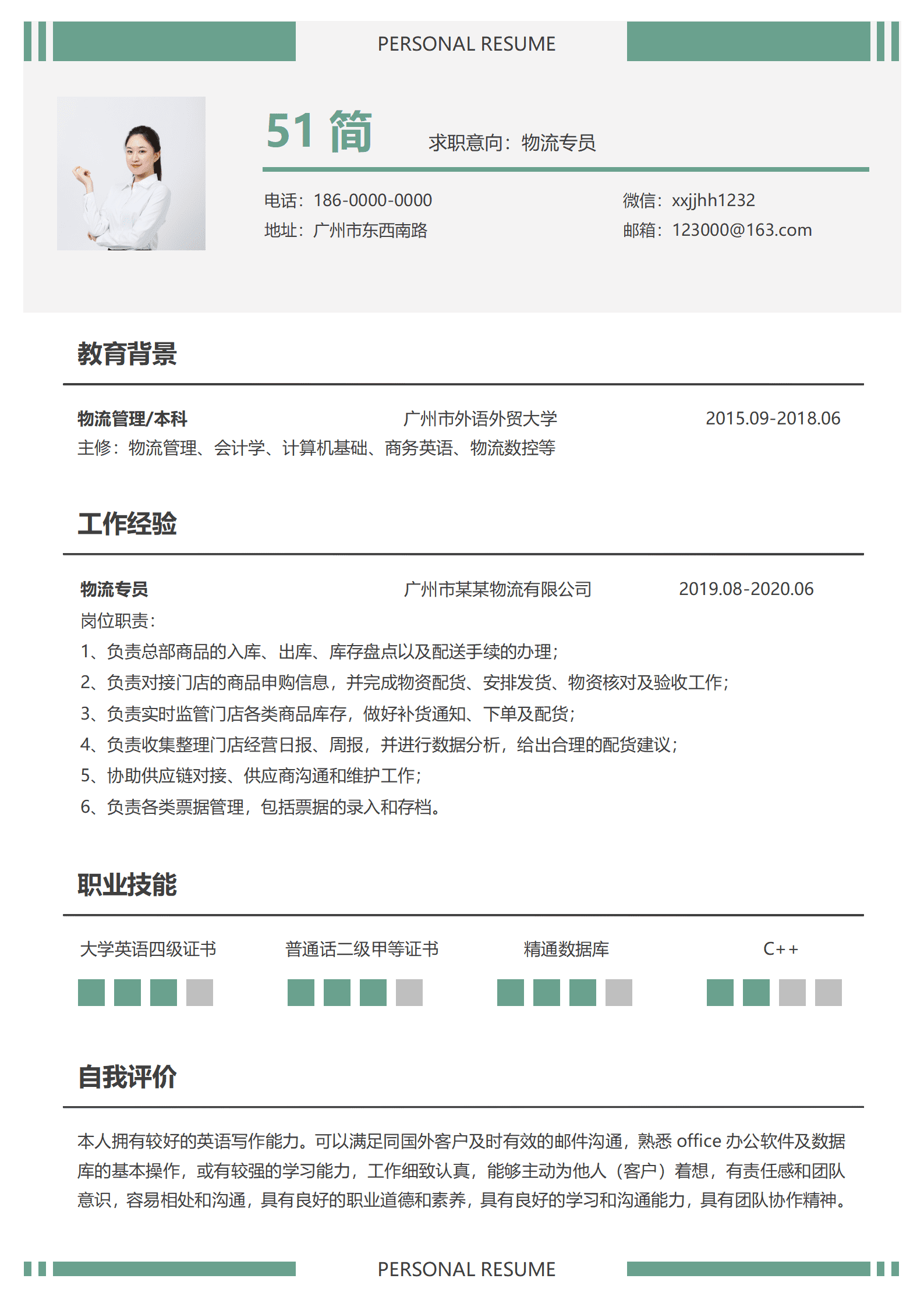 PERSONAL RESUME

51 简

求职意向：物流专员

电话：186-0000-0000
地址：广州市东西南路

微信：xxjjhh1232
邮箱：123000@163.com

教育背景

物流管理/本科 广州市外语外贸大学 2015.09-2018.06
主修：物流管理、会计学、计算机基础、商务英语、物流数控等

工作经验

物流专员 广州市某某物流有限公司 2019.08-2020.06
岗位职责：
1、负责总部商品的入库、出库、库存盘点以及配送手续的办理；
2、负责对接门店的商品申购信息，并完成物资配货、安排发货、物资核对及验收工作；
3、负责实时监管门店各类商品库存，做好补货通知、下单及配货；
4、负责收集整理门店经营日报、周报，并进行数据分析，给出合理的配货建议；
5、协助供应链对接、供应商沟通和维护工作；
6、负责各类票据管理，包括票据的录入和存档。

职业技能

大学英语四级证书 普通话二级甲等证书 精通数据库 C++

自我评价

本人拥有较好的英语写作能力。可以满足同国外客户及时有效的邮件沟通，熟悉 office 办公软件及数据库的基本操作，或有较强的学习能力，工作细致认真，能够主动为他人（客户）着想，有责任感和团队意识，容易相处和沟通，具有良好的职业道德和素养，具有良好的学习和沟通能力，具有团队协作精神。

PERSONAL RESUME